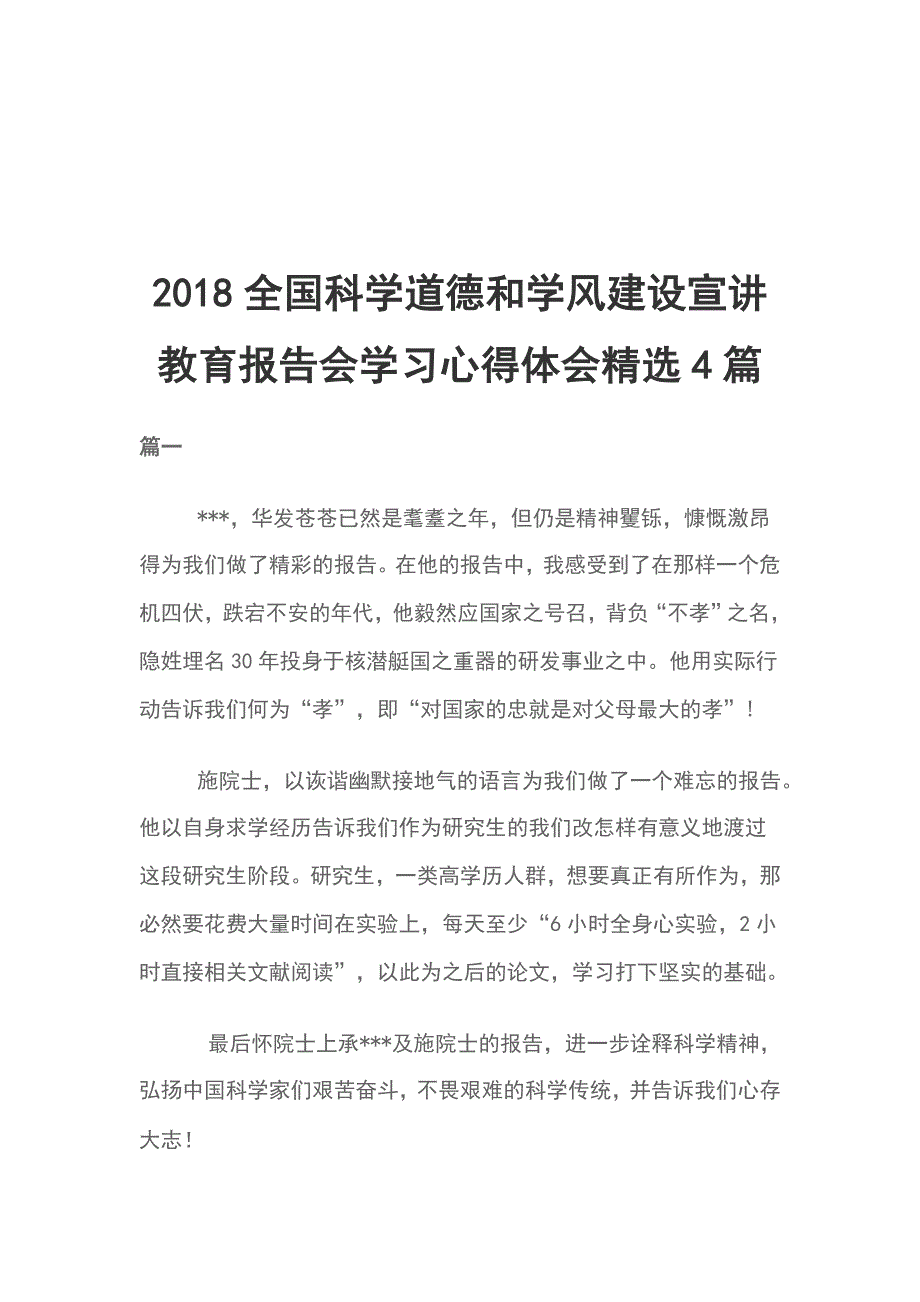 2018 全国科学道德和学风建设宣讲教育报告会学习心得体会精选 4 篇

篇一

***，华发苍苍已然是耄耋之年，但仍是精神矍铄，慷慨激昂得为我们做了精彩的报告。在他的报告中，我感受到了在那样一个危机四伏，跌宕不安的年代，他毅然应国家之号召，背负“不孝”之名，隐姓埋名 30 年投身于核潜艇国之重器的研发事业之中。他用实际行动告诉我们何为“孝”，即“对国家的忠就是对父母最大的孝”！

施院士，以诙谐幽默接地气的语言为我们做了一个难忘的报告。他以自身求学经历告诉我们作为研究生的我们改怎样有意义地渡过这段研究生阶段。研究生，一类高学历人群，想要真正有所作为，那必然要花费大量时间在实验上，每天至少“6 小时全身心实验，2 小时直接相关文献阅读”，以此为之后的论文，学习打下坚实的基础。

最后怀院士上承***及施院士的报告，进一步诠释科学精神，弘扬中国科学家们艰苦奋斗，不畏艰难的科学传统，并告诉我们心存大志！